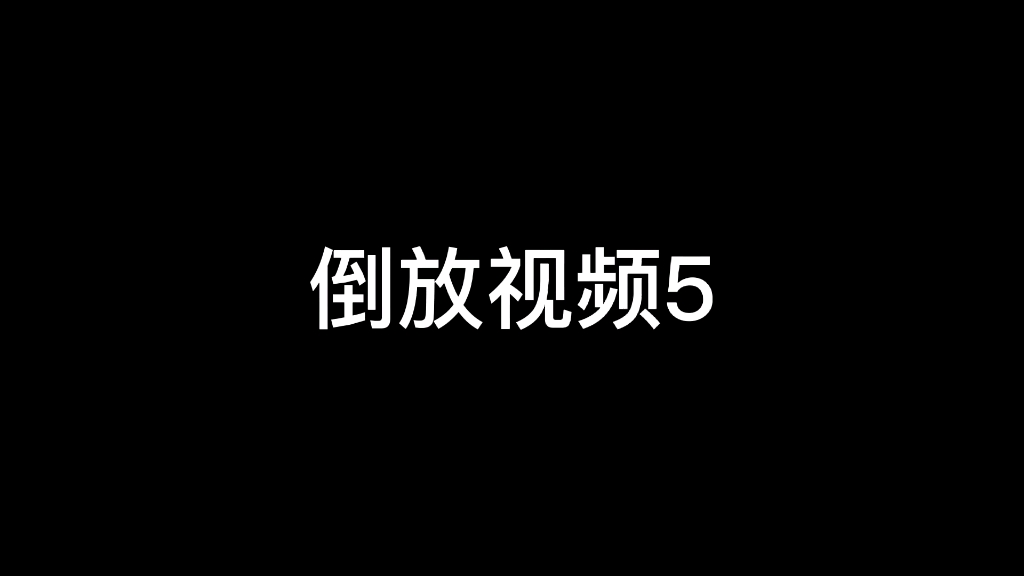 倒放视频5